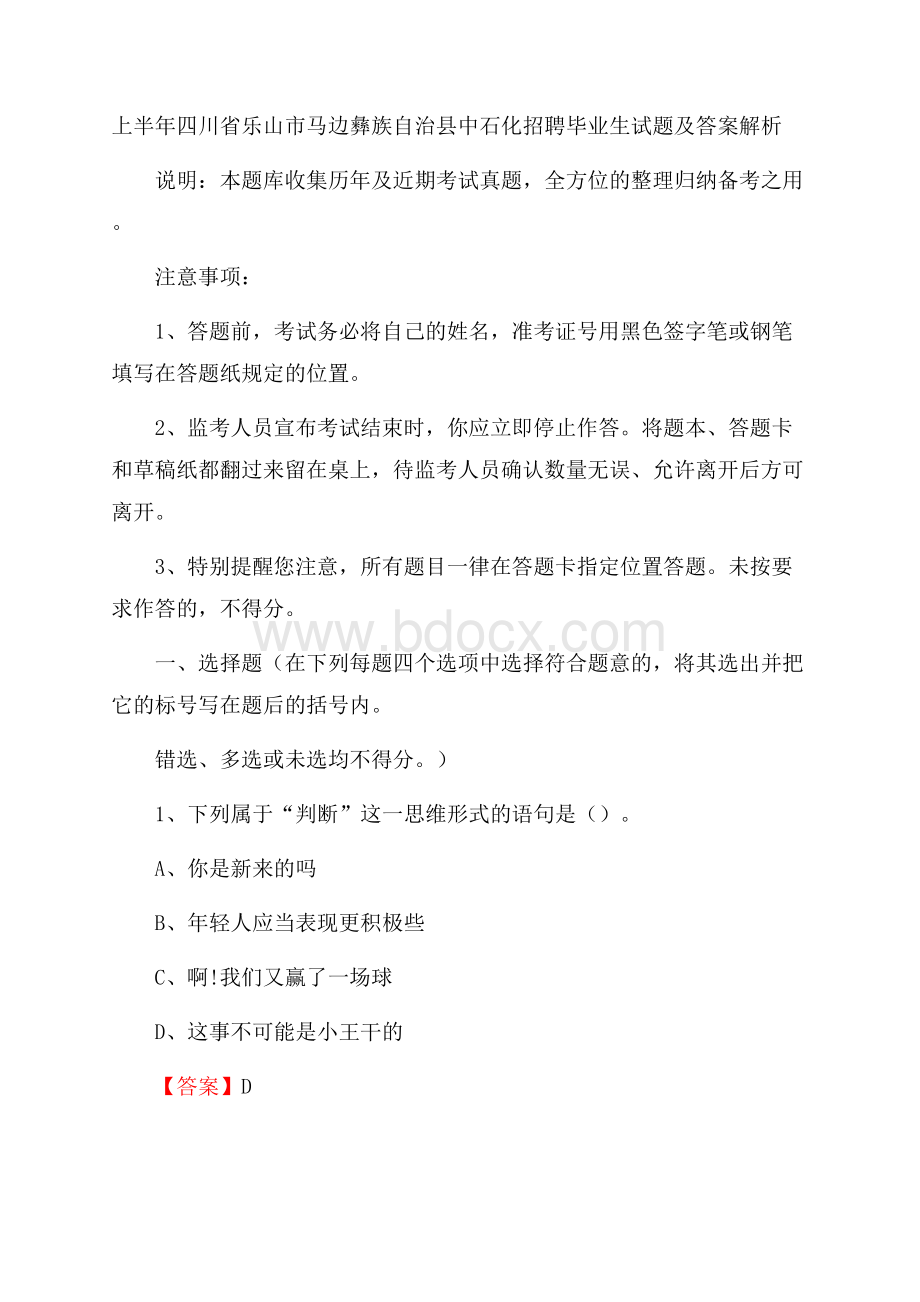 上半年四川省乐山市马边彝族自治县中石化招聘毕业生试题及答案解析

说明：本题库收集历年及近期考试真题，全方位的整理归纳备考之用。

注意事项：

1、答题前，考试务必将自己的姓名，准考证号用黑色签字笔或钢笔填写在答题纸规定的位置。

2、监考人员宣布考试结束时，你应立即停止作答。将题本、答题卡和草稿纸都翻过来留在桌上，待监考人员确认数量无误、允许离开后方可离开。

3、特别提醒您注意，所有题目一律在答题卡指定位置答题。未按要求作答的，不得分。

www.bdocx.com

一、选择题（在下列每题四个选项中选择符合题意的，将其选出并把它的标号写在题后的括号内。

错选、多选或未选均不得分。）

1、下列属于“判断”这一思维形式的语句是（）。

A、你是新来的吗

B、年轻人应当表现更积极些

C、啊!我们又赢了一场球

D、这事不可能是小王干的

【答案】D